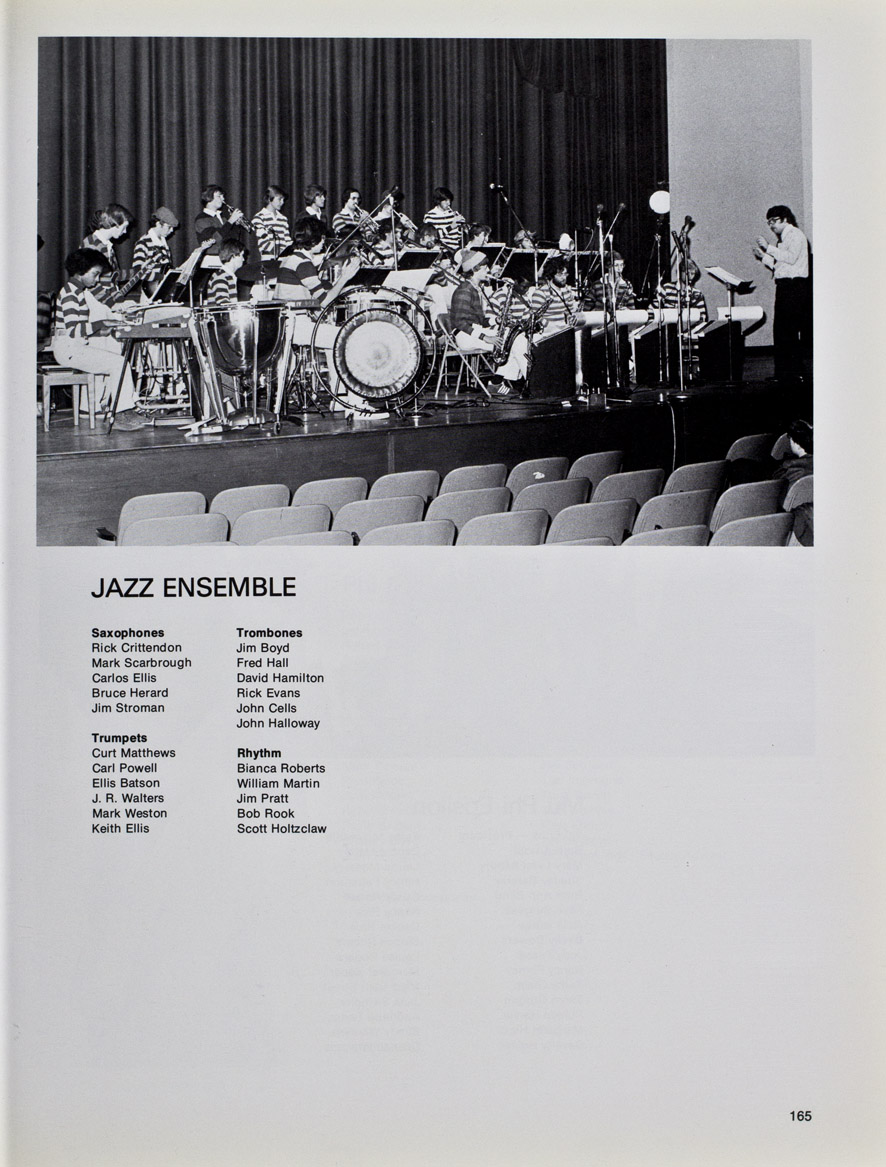 JAZZ ENSEMBLE

Saxophones
Rick Crittendon
Mark Scarbrough
Carlos Ellis
Bruce Herard
Jim Stroman

Trumpets
Curt Matthews
Carl Powell
Ellis Batson
J. R. Walters
Mark Weston
Keith Ellis

Trombones
Jim Boyd
Fred Hall
David Hamilton
Rick Evans
John Cells
John Halloway

Rhythm
Bianca Roberts
William Martin
Jim Pratt
Bob Rook
Scott Holtzclaw

165